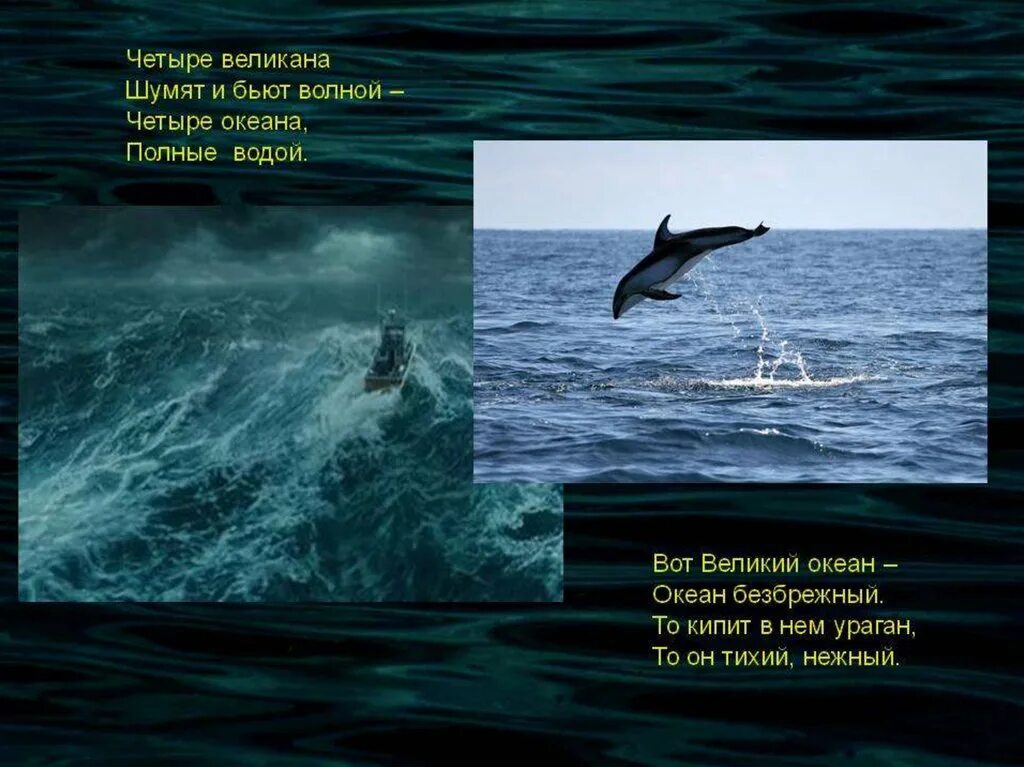 Четыре великана
Шумят и бьют волной –
Четыре океана,
Полные водой.

Вот Великий океан –
Океан безбрежный.
То кипит в нем ураган,
То он тихий, нежный.